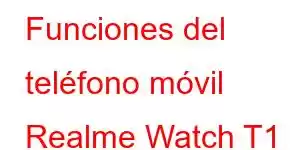 Funciones del teléfono móvil Realme Watch T1